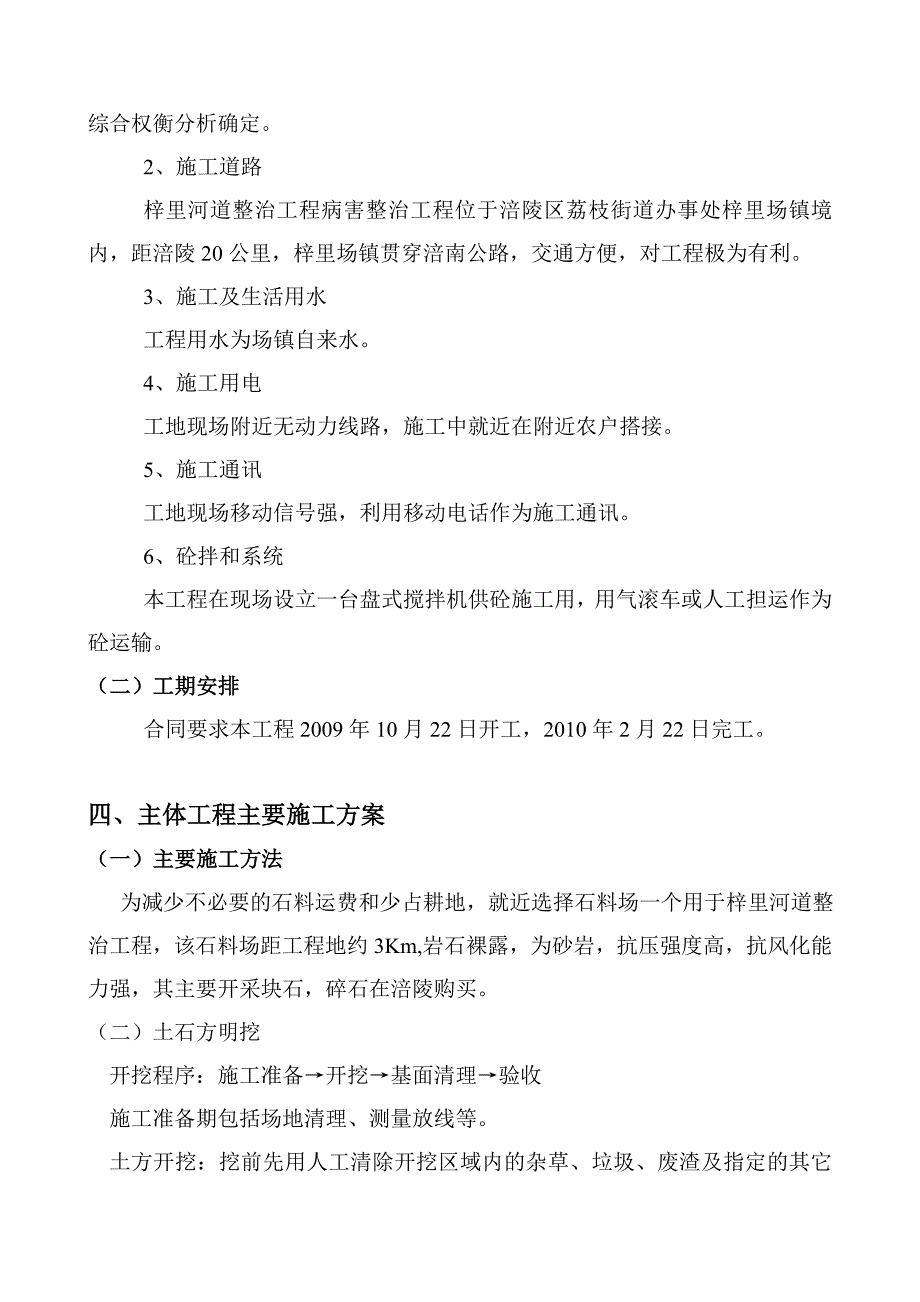 综合权衡分析确定。

2、施工道路

梓里河道整治工程病害整治工程位于涪陵区荔枝街道办事处梓里场镇境内，距涪陵 20 公里，梓里场镇贯穿涪南公路，交通方便，对工程极为有利。

3、施工及生活用水

工程用水为场镇自来水。

4、施工用电

工地现场附近无动力线路，施工中就近在附近农户搭接。

5、施工通讯

工地现场移动信号强，利用移动电话作为施工通讯。

6、砼拌和系统

本工程在现场设立一台盘式搅拌机供砼施工用，用气滚车或人工担运作为砼运输。

（二）工期安排

合同要求本工程 2009 年 10 月 22 日开工，2010 年 2 月 22 日完工。

四、主体工程主要施工方案

（一）主要施工方法

为减少不必要的石料运费和少占耕地，就近选择石料场一个用于梓里河道整治工程，该石料场距工程地约 3Km,岩石裸露，为砂岩，抗压强度高，抗风化能力强，其主要开采块石，碎石在涪陵购买。

（二）土石方明挖

开挖程序：施工准备→开挖→基面清理→验收

施工准备期包括场地清理、测量放线等。

土方开挖：挖前先用人工清除开挖区域内的杂草、垃圾、废渣及指定的其它